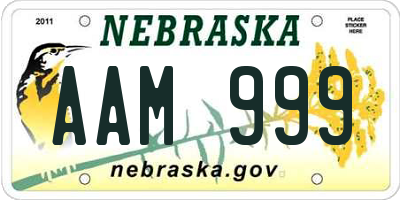 2011

NEBRASKA

PLACE STICKER HERE

AAM 999

nebraska.gov